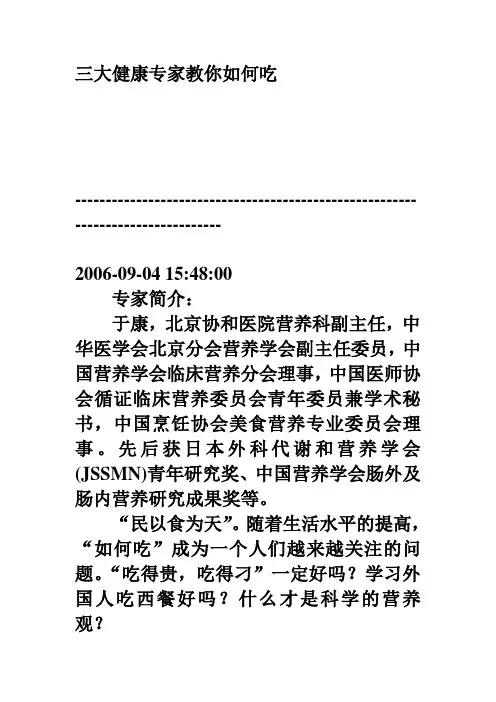 三大健康专家教你如何吃

--------------------------------------------------------------------------------

2006-09-04 15:48:00

专家简介：

于康，北京协和医院营养科副主任，中华医学会北京分会营养学会副主任委员，中国营养学会临床营养分会理事，中国医师协会循证临床营养委员会青年委员兼学术秘书，中国烹饪协会美食营养专业委员会理事。先后获日本外科代谢和营养学会(JSSMN)青年研究奖、中国营养学会肠外及肠内营养研究成果奖等。

“民以食为天”。随着生活水平的提高，“如何吃”成为一个人们越来越关注的问题。“吃得贵，吃得刁”一定好吗？学习外国人吃西餐好吗？什么才是科学的营养观？